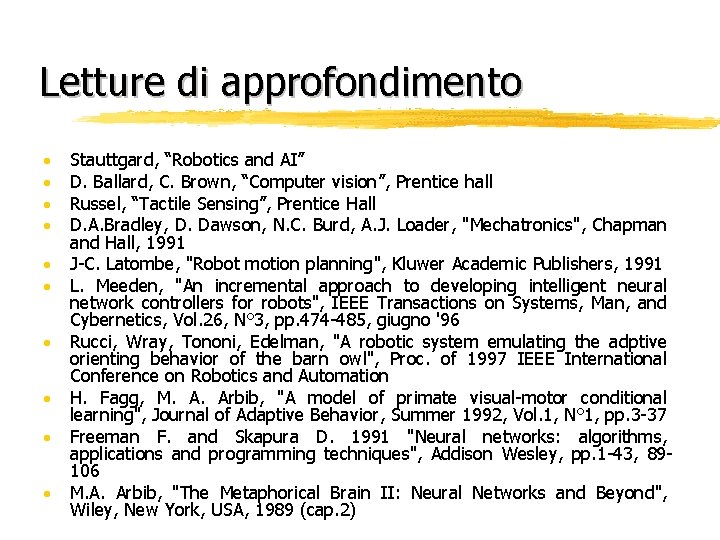 Letture di approfondimento

• Stauttgard, "Robotics and AI"
• D. Ballard, C. Brown, "Computer vision", Prentice hall
• Russel, "Tactile Sensing", Prentice Hall
• D.A.Bradley, D. Dawson, N.C. Burd, A.J. Loader, "Mechatronics", Chapman and Hall, 1991
• J-C. Latombe, "Robot motion planning", Kluwer Academic Publishers, 1991
• L. Meeden, "An incremental approach to developing intelligent neural network controllers for robots", IEEE Transactions on Systems, Man, and Cybernetics, Vol.26, N°3, pp.474-485, giugno '96
• Rucci, Wray, Tononi, Edelman, "A robotic system emulating the adptive orienting behavior of the barn owl", Proc. of 1997 IEEE International Conference on Robotics and Automation
• H. Fagg, M. A. Arbib, "A model of primate visual-motor conditional learning", Journal of Adaptive Behavior, Summer 1992, Vol.1, N°1, pp.3-37
• Freeman F. and Skapura D. 1991 "Neural networks: algorithms, applications and programming techniques", Addison Wesley, pp.1-43, 89-106
• M.A. Arbib, "The Metaphorical Brain II: Neural Networks and Beyond", Wiley, New York, USA, 1989 (cap.2)